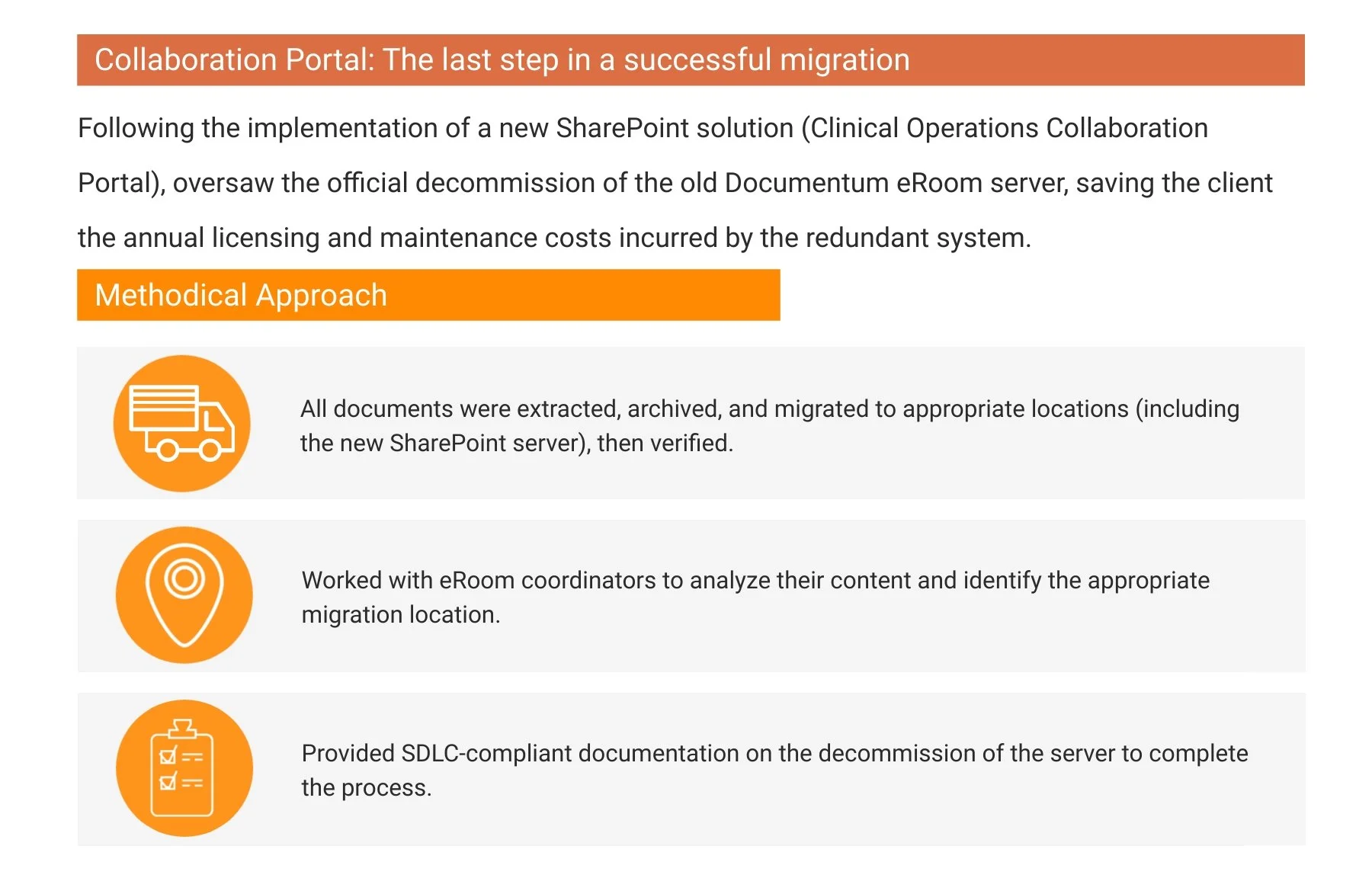 Collaboration Portal: The last step in a successful migration

Following the implementation of a new SharePoint solution (Clinical Operations Collaboration Portal), oversaw the official decommission of the old Documentum eRoom server, saving the client the annual licensing and maintenance costs incurred by the redundant system.

Methodical Approach

All documents were extracted, archived, and migrated to appropriate locations (including the new SharePoint server), then verified.

Worked with eRoom coordinators to analyze their content and identify the appropriate migration location.

Provided SDLC-compliant documentation on the decommission of the server to complete the process.